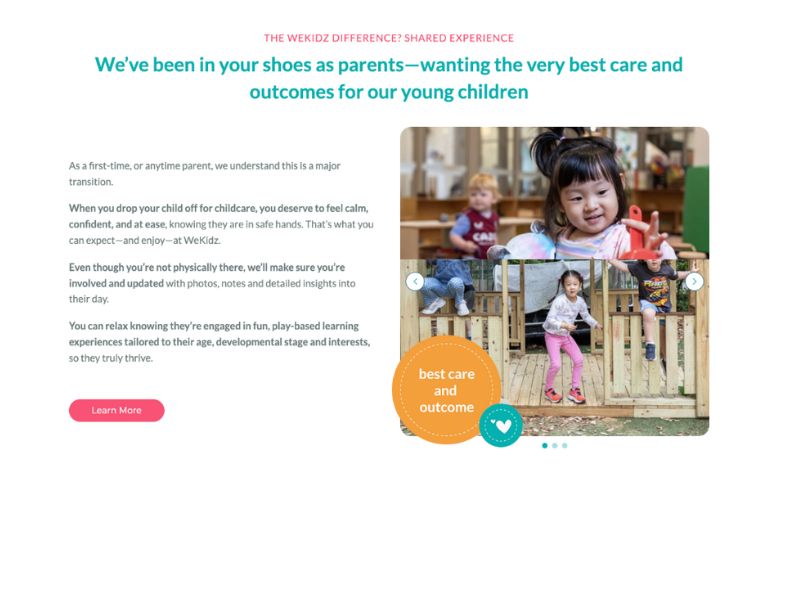 THE WEKIDZ DIFFERENCE? SHARED EXPERIENCE

We've been in your shoes as parents—wanting the very best care and outcomes for our young children

As a first-time, or anytime parent, we understand this is a major transition.

When you drop your child off for childcare, you deserve to feel calm, confident, and at ease, knowing they are in safe hands. That's what you can expect—and enjoy—at WeKidz.

Even though you're not physically there, we'll make sure you're involved and updated with photos, notes and detailed insights into their day.

You can relax knowing they're engaged in fun, play-based learning experiences tailored to their age, developmental stage and interests, so they truly thrive.

Learn More

best care and outcome